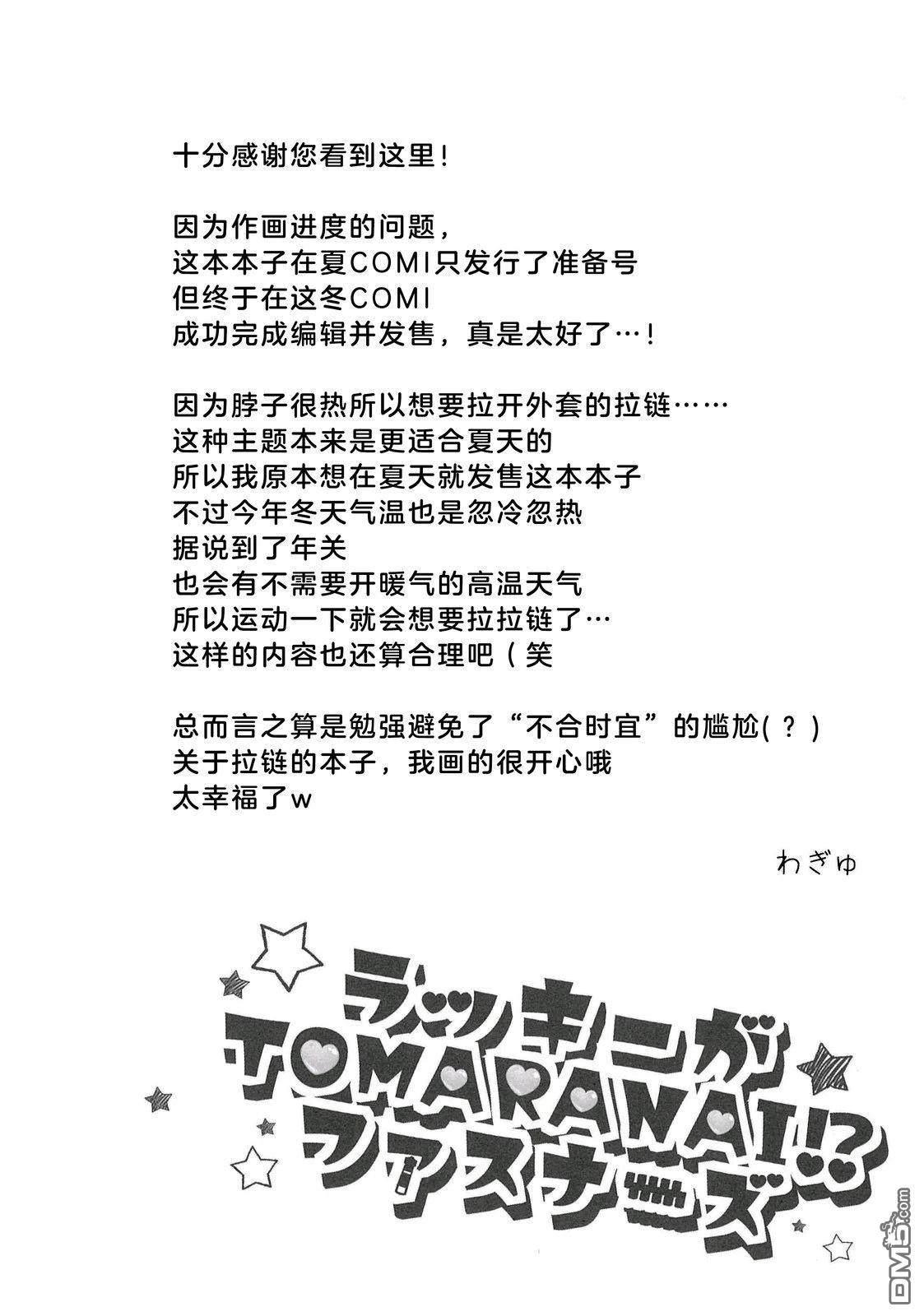 十分感谢您看到这里！

因为作画进度的问题，
这本本子在夏COMI只发行了准备号
但终于在这冬COMI
成功完成编辑并发售，真是太好了…！

因为脖子很热所以想要拉开外套的拉链……
这种主题本来是更适合夏天的
所以我原本想在夏天就发售这本本子
不过今年冬天气温也是忽冷忽热
据说到了年关
也会有不需要开暖气的高温天气
所以运动一下就会想要拉拉链了…
这样的内容也还算合理吧（笑

总而言之算是勉强避免了“不合时宜”的尴尬(？)
关于拉链的本子，我画的很开心哦
太幸福了w

わぎゅ

ラッキーが
TOMARANAI!?
ファスナーズ

DM5.com